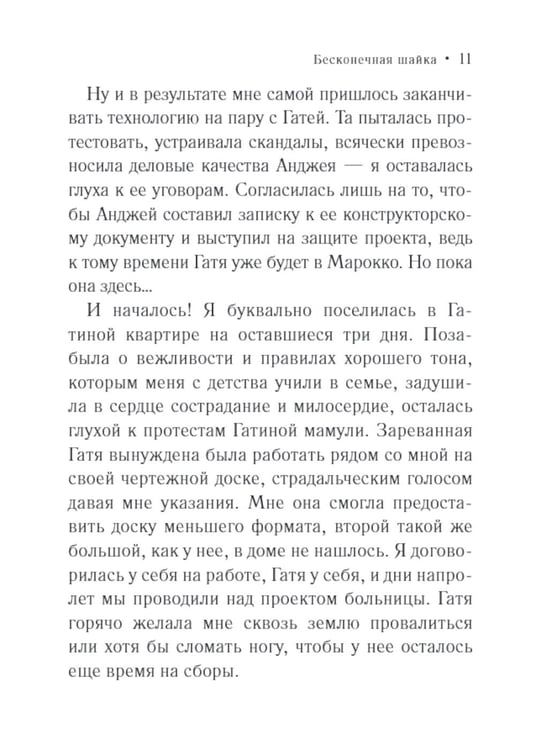 Бесконечная шайка • 11

Ну и в результате мне самой пришлось заканчивать технологию на пару с Гатей. Та пыталась протестовать, устраивала скандалы, всячески превозносила деловые качества Анджея — я оставалась глуха к ее уговорам. Согласилась лишь на то, чтобы Анджей составил записку к ее конструкторскому документу и выступил на защите проекта, ведь к тому времени Гатя уже будет в Марокко. Но пока она здесь...

И началось! Я буквально поселилась в Гатиной квартире на оставшиеся три дня. Позабыла о вежливости и правилах хорошего тона, которым меня с детства учили в семье, задушила в сердце сострадание и милосердие, осталась глухой к протестам Гатиной мамули. Зареванная Гатя вынуждена была работать рядом со мной на своей чертежной доске, страдальческим голосом давая мне указания. Мне она смогла предоставить доску меньшего формата, второй такой же большой, как у нее, в доме не нашлось. Я договорилась у себя на работе, Гатя у себя, и дни напролет мы проводили над проектом больницы. Гатя горячо желала мне сквозь землю провалиться или хотя бы сломать ногу, чтобы у нее осталось еще время на сборы.